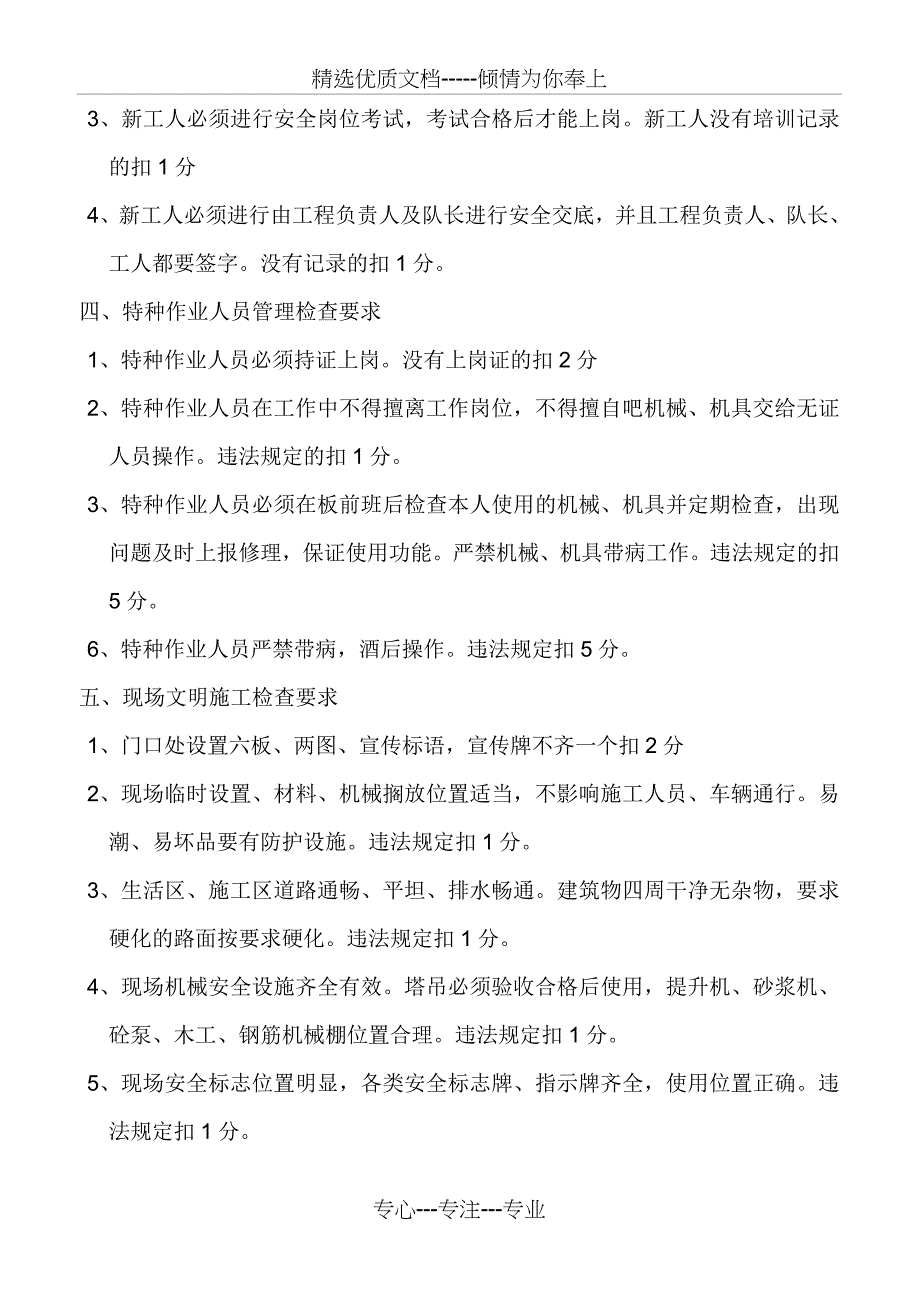 精选优质文档-----倾情为你奉上

3、新工人必须进行安全岗位考试，考试合格后才能上岗。新工人没有培训记录的扣 1 分

4、新工人必须进行由工程负责人及队长进行安全交底，并且工程负责人、队长、工人都要签字。没有记录的扣 1 分。

四、特种作业人员管理检查要求

1、特种作业人员必须持证上岗。没有上岗证的扣 2 分

2、特种作业人员在工作中不得擅离工作岗位，不得擅自吧机械、机具交给无证人员操作。违法规定的扣 1 分。

3、特种作业人员必须在板前班后检查本人使用的机械、机具并定期检查，出现问题及时上报修理，保证使用功能。严禁机械、机具带病工作。违法规定的扣 5 分。

6、特种作业人员严禁带病，酒后操作。违法规定扣 5 分。

五、现场文明施工检查要求

1、门口处设置六板、两图、宣传标语，宣传牌不齐一个扣 2 分

2、现场临时设置、材料、机械搁放位置适当，不影响施工人员、车辆通行。易潮、易坏品要有防护设施。违法规定扣 1 分。

3、生活区、施工区道路通畅、平坦、排水畅通。建筑物四周干净无杂物，要求硬化的路面按要求硬化。违法规定扣 1 分。

4、现场机械安全设施齐全有效。塔吊必须验收合格后使用，提升机、砂浆机、砼泵、木工、钢筋机械棚位置合理。违法规定扣 1 分。

5、现场安全标志位置明显，各类安全标志牌、指示牌齐全，使用位置正确。违法规定扣 1 分。

专心---专注---专业